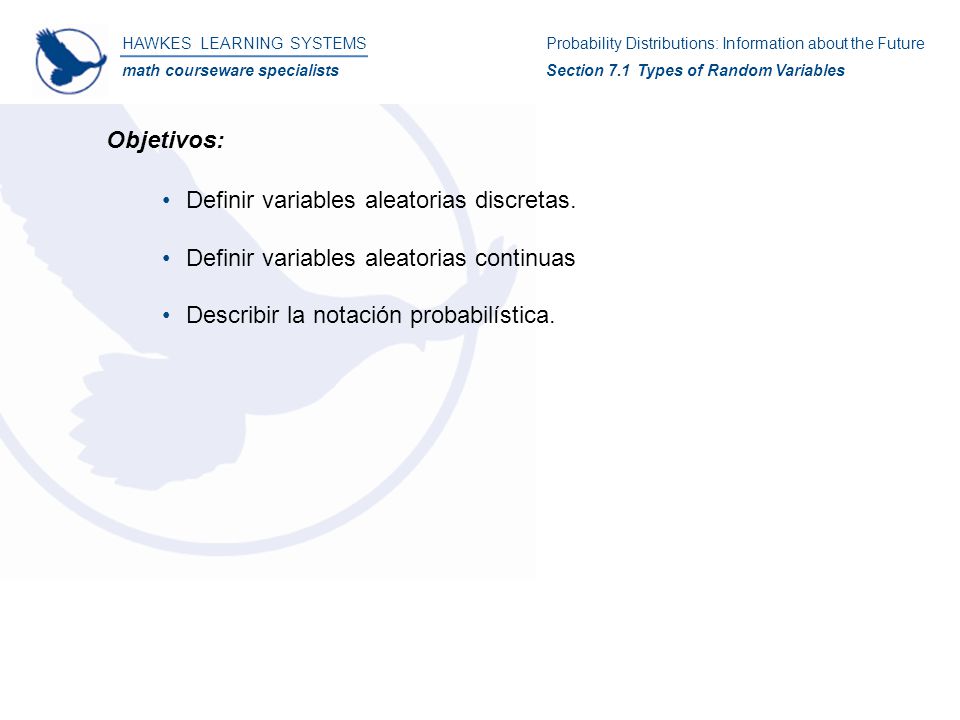 HAWKES LEARNING SYSTEMS
math courseware specialists

Probability Distributions: Information about the Future
Section 7.1 Types of Random Variables

Objetivos:

• Definir variables aleatorias discretas.

• Definir variables aleatorias continuas

• Describir la notación probabilística.